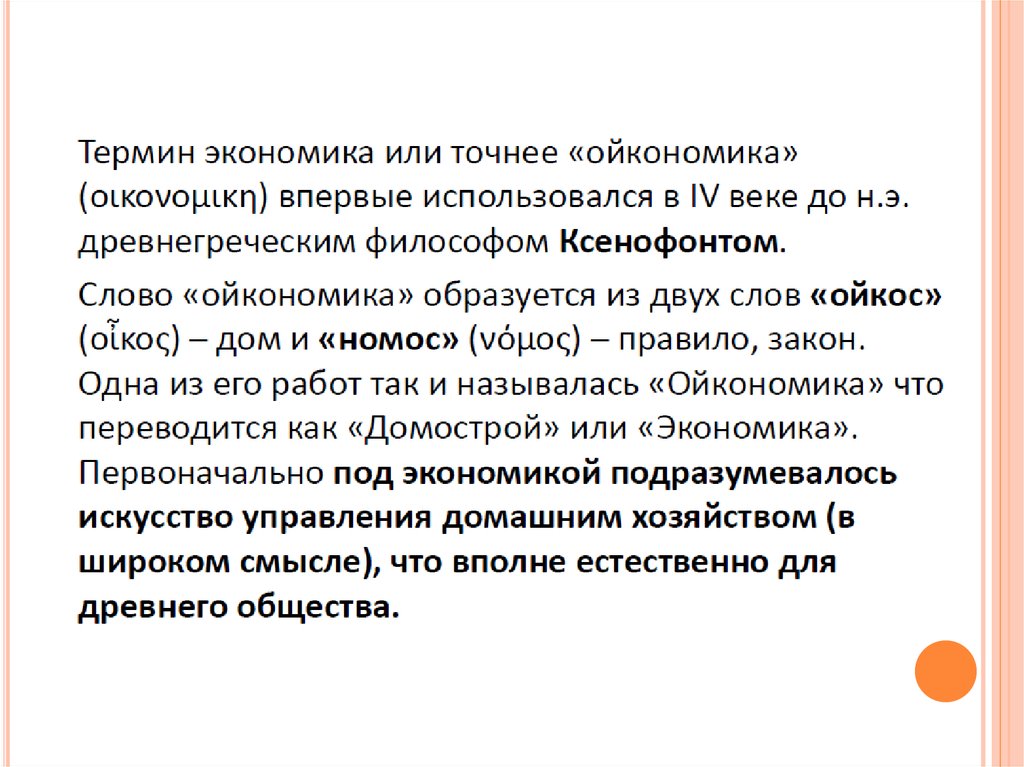 Термин экономика или точнее «ойкономика» (οικονομικη) впервые использовался в IV веке до н.э. древнегреческим философом Ксенофонтом.

Слово «ойкономика» образуется из двух слов «ойкос» (οἶκος) – дом и «номос» (νόμος) – правило, закон. Одна из его работ так и называлась «Ойкономика» что переводится как «Домострой» или «Экономика». Первоначально под экономикой подразумевалось искусство управления домашним хозяйством (в широком смысле), что вполне естественно для древнего общества.